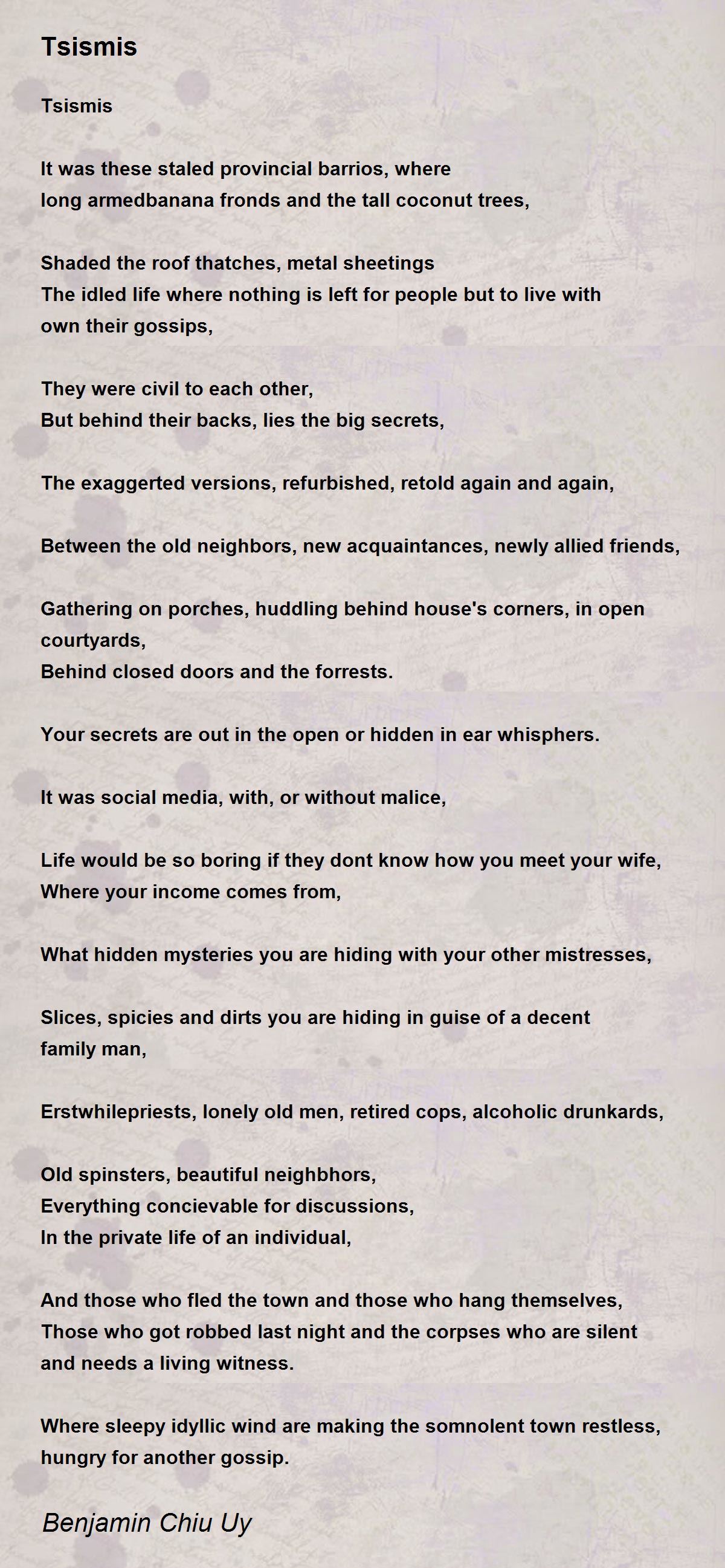 Tsismis

Tsismis

It was these staled provincial barrios, where
long armedbanana fronds and the tall coconut trees,

Shaded the roof thatches, metal sheetings
The idled life where nothing is left for people but to live with own their gossips,

They were civil to each other,
But behind their backs, lies the big secrets,

The exaggerted versions, refurbished, retold again and again,

Between the old neighbors, new acquaintances, newly allied friends,

Gathering on porches, huddling behind house's corners, in open courtyards,
Behind closed doors and the forrests.

Your secrets are out in the open or hidden in ear whisphers.

It was social media, with, or without malice,

Life would be so boring if they dont know how you meet your wife,
Where your income comes from,

What hidden mysteries you are hiding with your other mistresses,

Slices, spicies and dirts you are hiding in guise of a decent family man,

Erstwhilepriests, lonely old men, retired cops, alcoholic drunkards,

Old spinsters, beautiful neighbhors,
Everything concievable for discussions,
In the private life of an individual,

And those who fled the town and those who hang themselves,
Those who got robbed last night and the corpses who are silent and needs a living witness.

Where sleepy idyllic wind are making the somnolent town restless, hungry for another gossip.

Benjamin Chiu Uy